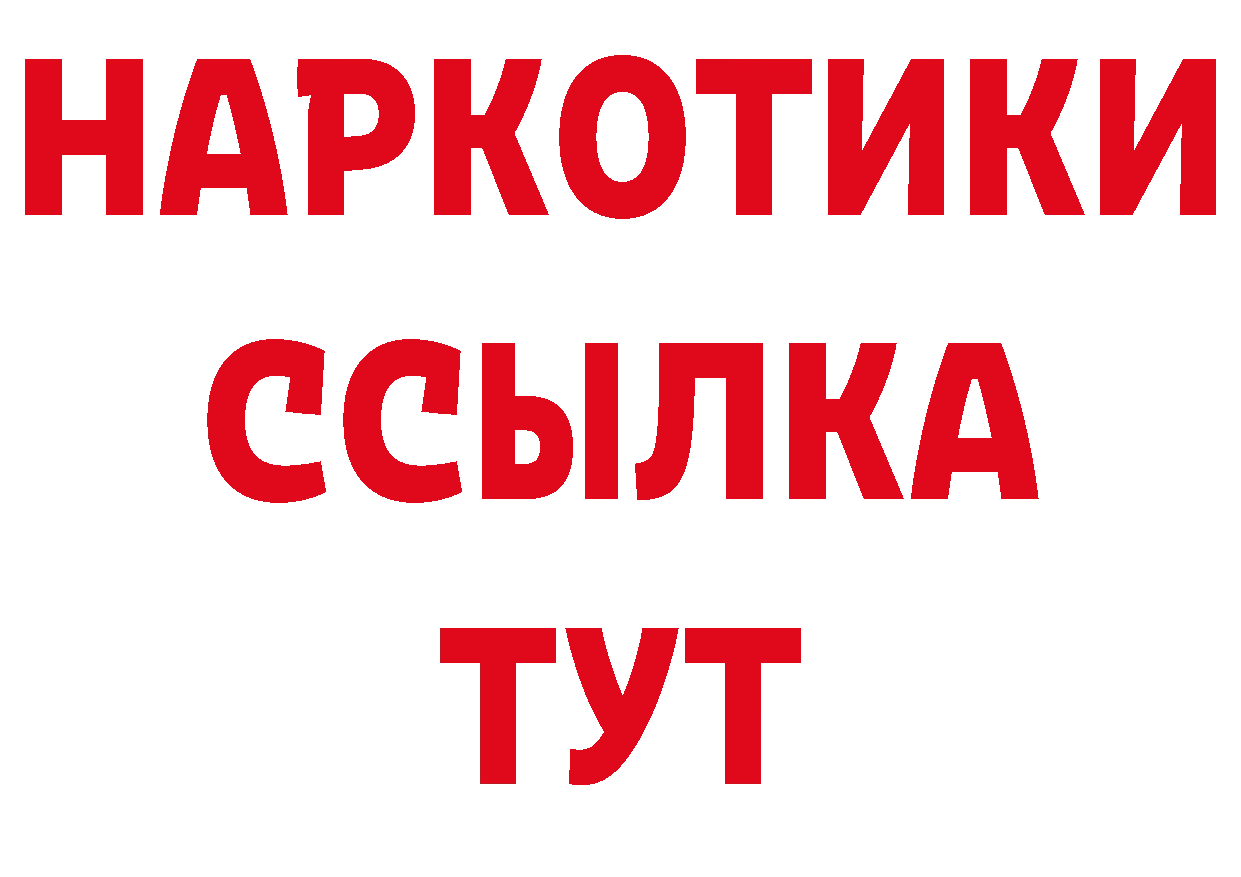 НАРКОТИКИ ССЫЛКА ТУТ